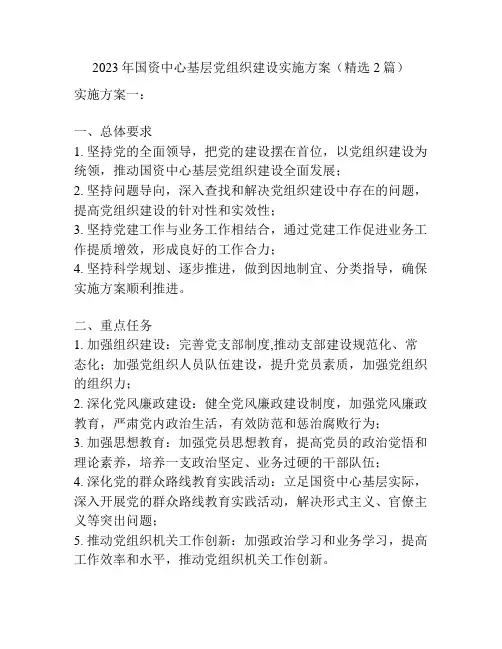 2023 年国资中心基层党组织建设实施方案（精选 2 篇）

实施方案一：

一、总体要求
1. 坚持党的全面领导，把党的建设摆在首位，以党组织建设为统领，推动国资中心基层党组织建设全面发展；
2. 坚持问题导向，深入查找和解决党组织建设中存在的问题，提高党组织建设的针对性和实效性；
3. 坚持党建工作与业务工作相结合，通过党建工作促进业务工作提质增效，形成良好的工作合力；
4. 坚持科学规划、逐步推进，做到因地制宜、分类指导，确保实施方案顺利推进。

二、重点任务
1. 加强组织建设：完善党支部制度,推动支部建设规范化、常态化；加强党组织人员队伍建设，提升党员素质，加强党组织的组织力；
2. 深化党风廉政建设：健全党风廉政建设制度，加强党风廉政教育，严肃党内政治生活，有效防范和惩治腐败行为；
3. 加强思想教育：加强党员思想教育，提高党员的政治觉悟和理论素养，培养一支政治坚定、业务过硬的干部队伍；
4. 深化党的群众路线教育实践活动：立足国资中心基层实际，深入开展党的群众路线教育实践活动，解决形式主义、官僚主义等突出问题；
5. 推动党组织机关工作创新：加强政治学习和业务学习，提高工作效率和水平，推动党组织机关工作创新。